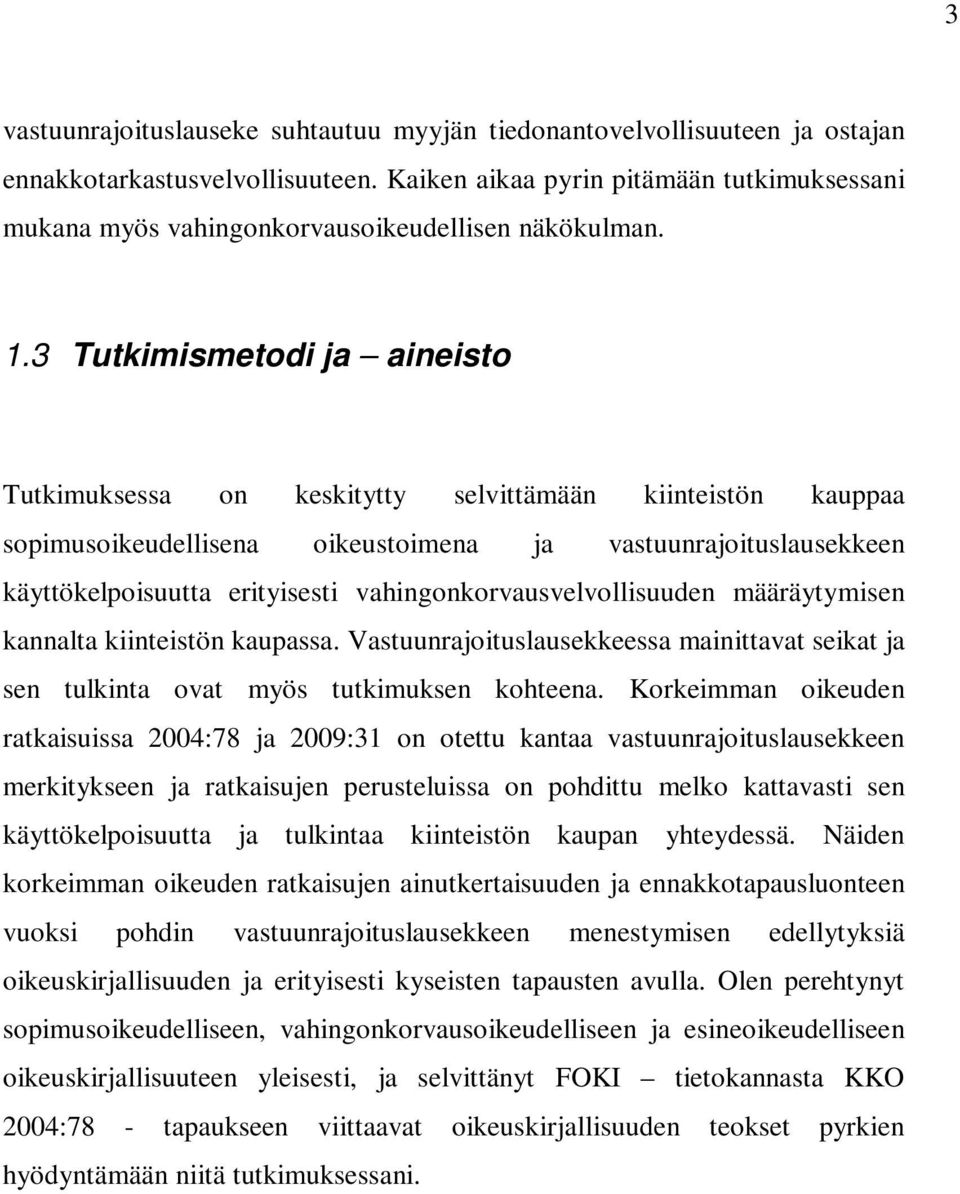 3

vastuunrajoituslauseke suhtautuu myyjän tiedonantovelvollisuuteen ja ostajan ennakkotarkastusvelvollisuuteen. Kaiken aikaa pyrin pitämään tutkimuksessani mukana myös vahingonkorvausoikeudellisen näkökulman.

1.3 Tutkimismetodi ja – aineisto

Tutkimuksessa on keskitytty selvittämään kiinteistön kauppaa sopimusoikeudellisena oikeustoimena ja vastuunrajoituslausekkeen käyttökelpoisuutta erityisesti vahingonkorvausvelvollisuuden määräytymisen kannalta kiinteistön kaupassa. Vastuunrajoituslausekkeessa mainittavat seikat ja sen tulkinta ovat myös tutkimuksen kohteena. Korkeimman oikeuden ratkaisuissa 2004:78 ja 2009:31 on otettu kantaa vastuunrajoituslausekkeen merkitykseen ja ratkaisujen perusteluissa on pohdittu melko kattavasti sen käyttökelpoisuutta ja tulkintaa kiinteistön kaupan yhteydessä. Näiden korkeimman oikeuden ratkaisujen ainutkertaisuuden ja ennakkotapausluonteen vuoksi pohdin vastuunrajoituslausekkeen menestymisen edellytyksiä oikeuskirjallisuuden ja erityisesti kyseisten tapausten avulla. Olen perehtynyt sopimusoikeudelliseen, vahingonkorvausoikeudelliseen ja esineoikeudelliseen oikeuskirjallisuuteen yleisesti, ja selvittänyt FOKI – tietokannasta KKO 2004:78 - tapaukseen viittaavat oikeuskirjallisuuden teokset pyrkien hyödyntämään niitä tutkimuksessani.